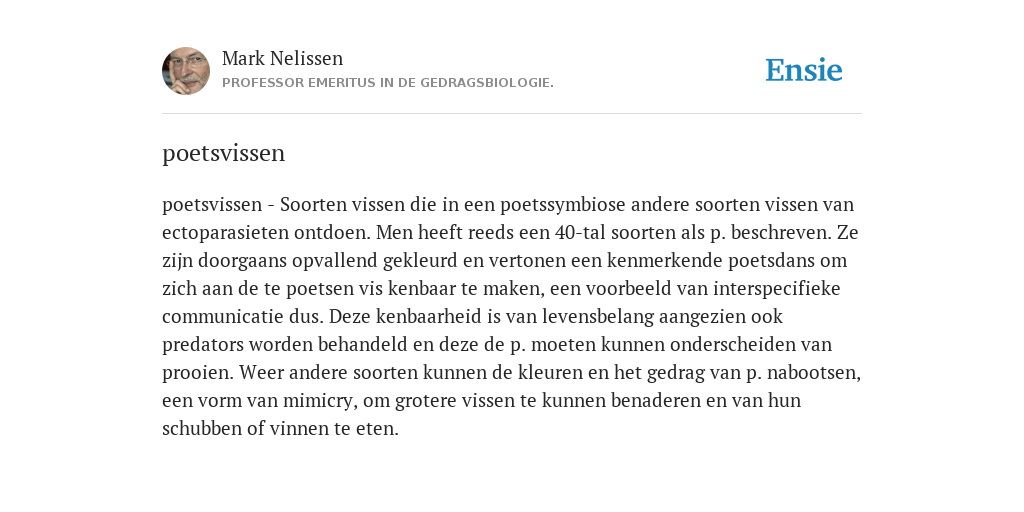 Mark Nelissen
PROFESSOR EMERITUS IN DE GEDRAGSBIOLOGIE.

Ensie

poetsvissen

poetsvissen - Soorten vissen die in een poetssymbiose andere soorten vissen van ectoparasieten ontdoen. Men heeft reeds een 40-tal soorten als p. beschreven. Ze zijn doorgaans opvallend gekleurd en vertonen een kenmerkende poetsdans om zich aan de te poetsen vis kenbaar te maken, een voorbeeld van interspecifieke communicatie dus. Deze kenbaarheid is van levensbelang aangezien ook predators worden behandeld en deze de p. moeten kunnen onderscheiden van prooien. Weer andere soorten kunnen de kleuren en het gedrag van p. nabootsen, een vorm van mimicry, om grotere vissen te kunnen benaderen en van hun schubben of vinnen te eten.